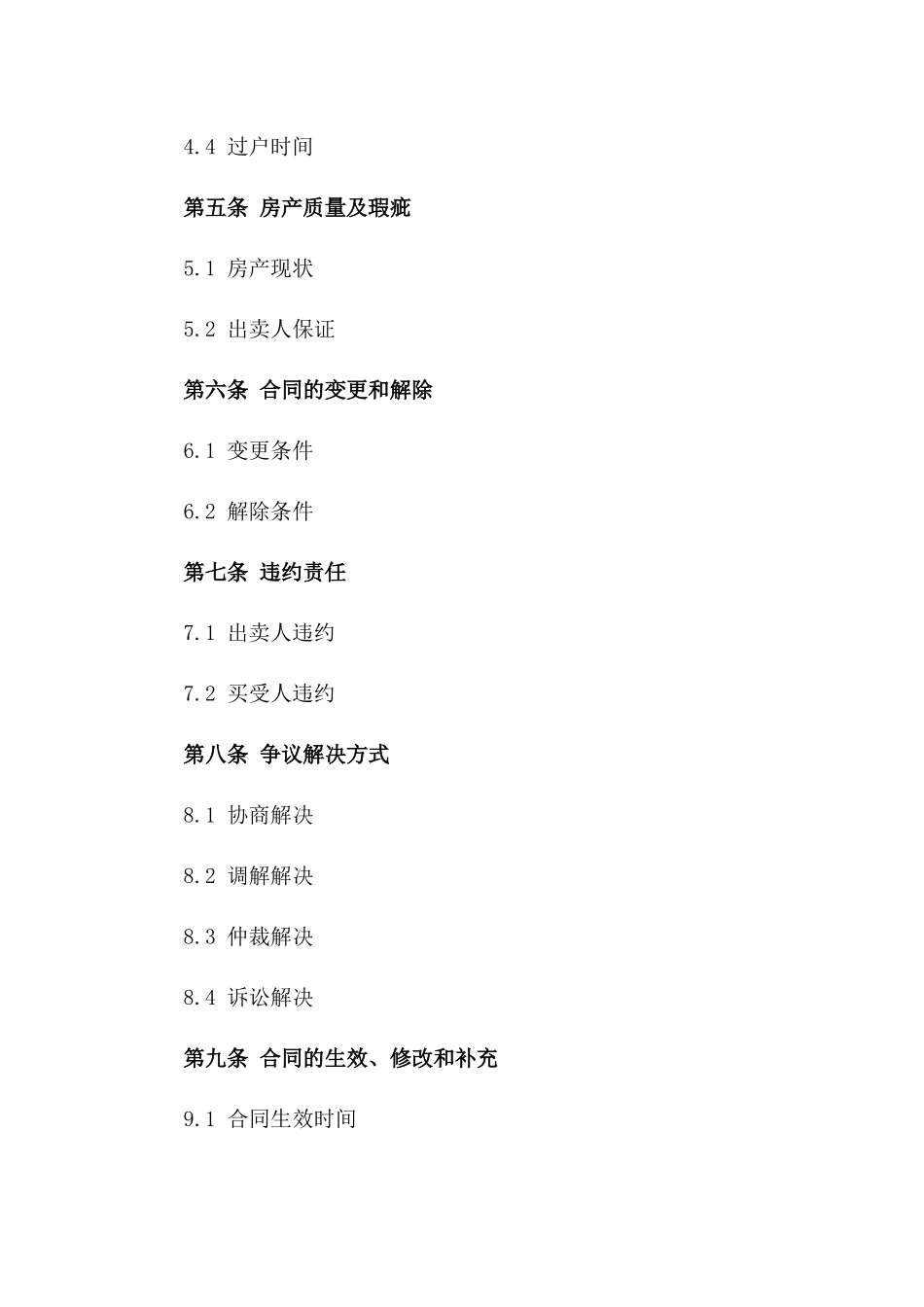 4.4 过户时间

第五条 房产质量及瑕疵

5.1 房产现状

5.2 出卖人保证

第六条 合同的变更和解除

6.1 变更条件

6.2 解除条件

第七条 违约责任

7.1 出卖人违约

7.2 买受人违约

第八条 争议解决方式

8.1 协商解决

8.2 调解解决

8.3 仲裁解决

8.4 诉讼解决

第九条 合同的生效、修改和补充

9.1 合同生效时间